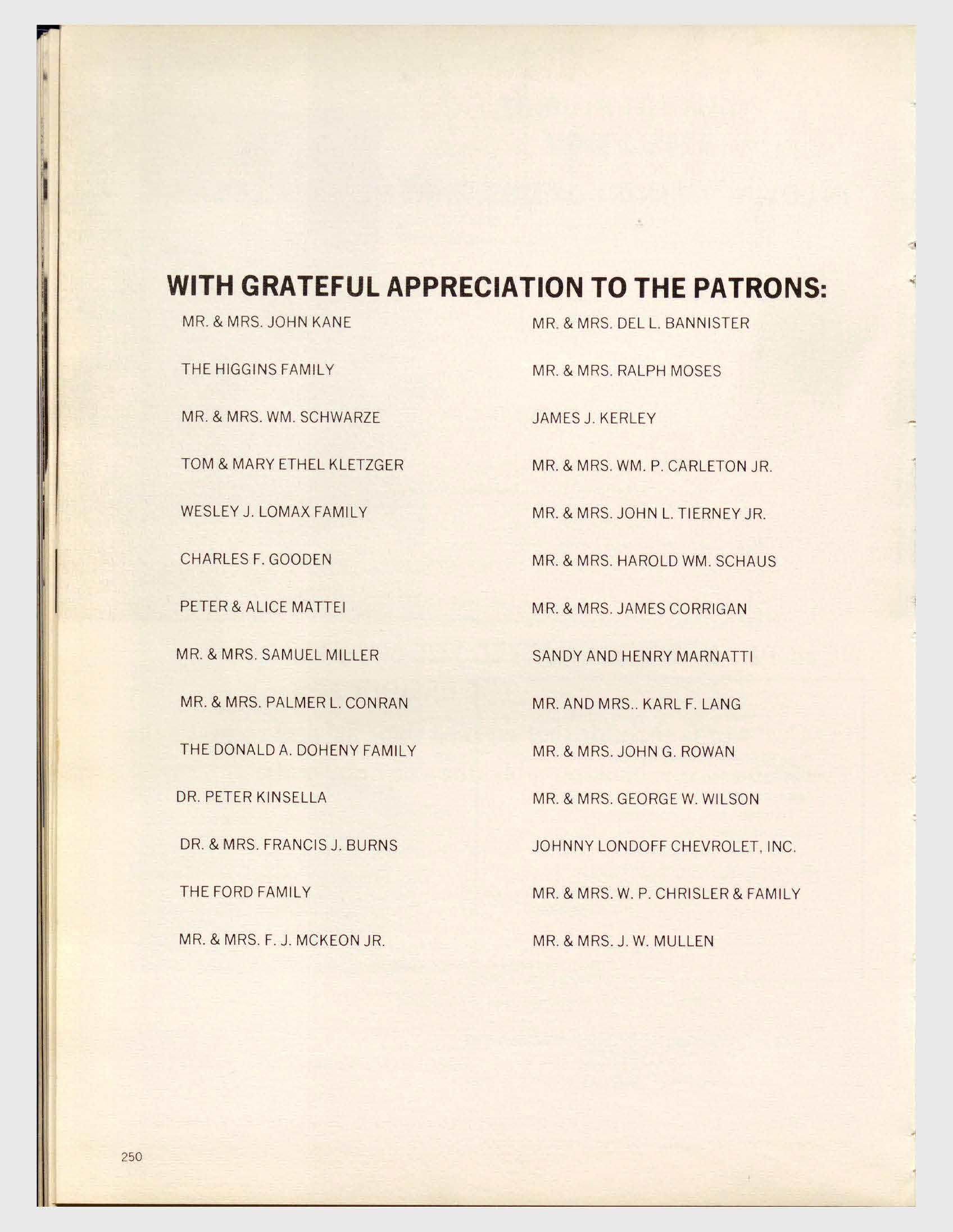 WITH GRATEFUL APPRECIATION TO THE PATRONS:

MR. & MRS. JOHN KANE

THE HIGGINS FAMILY

MR. & MRS. WM. SCHWARZE

TOM & MARY ETHEL KLETZGER

WESLEY J. LOMAX FAMILY

CHARLES F. GOODEN

PETER & ALICE MATTEI

MR. & MRS. SAMUEL MILLER

MR. & MRS. PALMER L. CONRAN

THE DONALD A. DOHENY FAMILY

DR. PETER KINSELLA

DR. & MRS. FRANCIS J. BURNS

THE FORD FAMILY

MR. & MRS. F. J. MCKEON JR.

MR. & MRS. DEL L. BANNISTER

MR. & MRS. RALPH MOSES

JAMES J. KERLEY

MR. & MRS. WM. P. CARLETON JR.

MR. & MRS. JOHN L. TIERNEY JR.

MR. & MRS. HAROLD WM. SCHAUS

MR. & MRS. JAMES CORRIGAN

SANDY AND HENRY MARNATTI

MR. AND MRS.. KARL F. LANG

MR. & MRS. JOHN G. ROWAN

MR. & MRS. GEORGE W. WILSON

JOHNNY LONDOFF CHEVROLET, INC.

MR. & MRS. W. P. CHRISLER & FAMILY

MR. & MRS. J. W. MULLEN

250